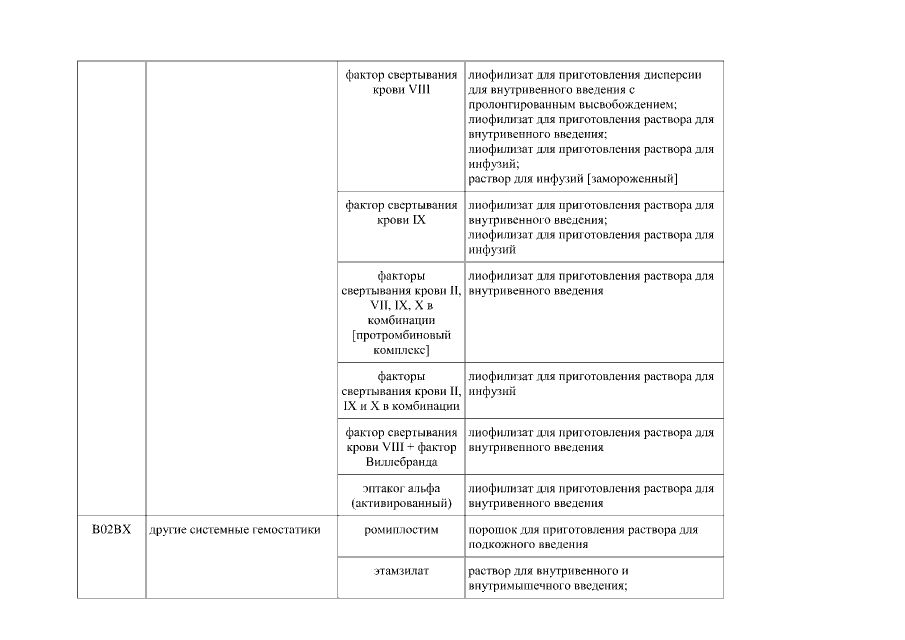 | | | | |
|---|---|---|---|
| | | фактор свертывания крови VIII | лиофилизат для приготовления дисперсии для внутривенного введения с пролонгированным высвобождением; лиофилизат для приготовления раствора для внутривенного введения; лиофилизат для приготовления раствора для инфузий; раствор для инфузий [замороженный] |
| | | фактор свертывания крови IX | лиофилизат для приготовления раствора для внутривенного введения; лиофилизат для приготовления раствора для инфузий |
| | | факторы свертывания крови II, VII, IX, X в комбинации [протромбиновый комплекс] | лиофилизат для приготовления раствора для внутривенного введения |
| | | факторы свертывания крови II, IX и X в комбинации | лиофилизат для приготовления раствора для инфузий |
| | | фактор свертывания крови VIII + фактор Виллебранда | лиофилизат для приготовления раствора для внутривенного введения |
| | | эптаког альфа (активированный) | лиофилизат для приготовления раствора для внутривенного введения |
| B02BX | другие системные гемостатики | ромиплостим | порошок для приготовления раствора для подкожного введения |
| | | этамзилат | раствор для внутривенного и внутримышечного введения; |